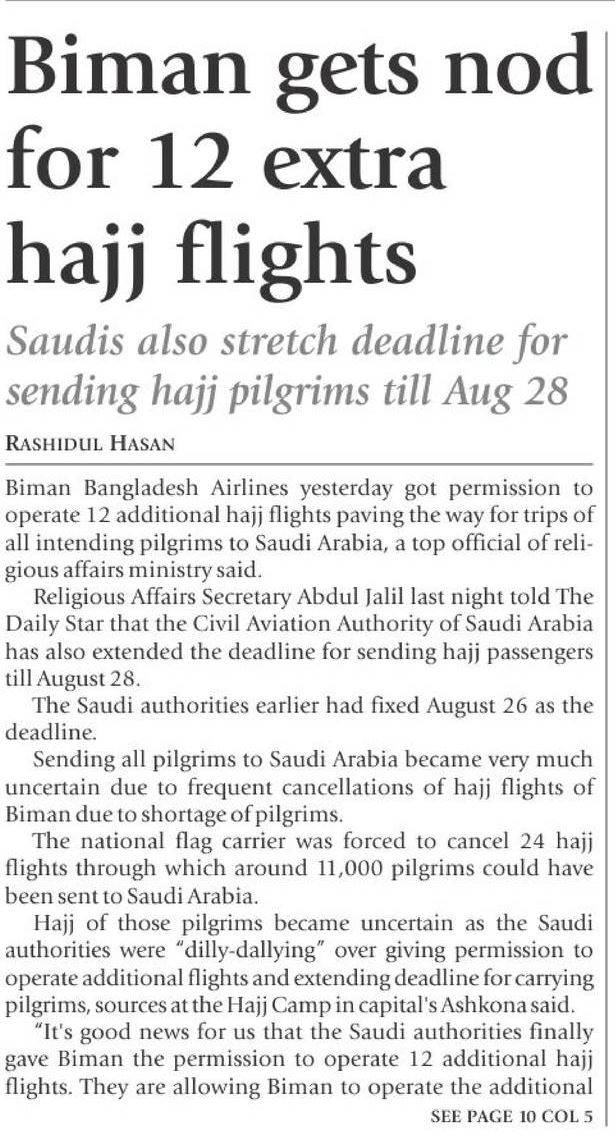 Biman gets nod for 12 extra hajj flights

Saudis also stretch deadline for sending hajj pilgrims till Aug 28

RASHIDUL HASAN

Biman Bangladesh Airlines yesterday got permission to operate 12 additional hajj flights paving the way for trips of all intending pilgrims to Saudi Arabia, a top official of religious affairs ministry said.

Religious Affairs Secretary Abdul Jalil last night told The Daily Star that the Civil Aviation Authority of Saudi Arabia has also extended the deadline for sending hajj passengers till August 28.

The Saudi authorities earlier had fixed August 26 as the deadline.

Sending all pilgrims to Saudi Arabia became very much uncertain due to frequent cancellations of hajj flights of Biman due to shortage of pilgrims.

The national flag carrier was forced to cancel 24 hajj flights through which around 11,000 pilgrims could have been sent to Saudi Arabia.

Hajj of those pilgrims became uncertain as the Saudi authorities were "dilly-dallying" over giving permission to operate additional flights and extending deadline for carrying pilgrims, sources at the Hajj Camp in capital's Ashkona said.

"It's good news for us that the Saudi authorities finally gave Biman the permission to operate 12 additional hajj flights. They are allowing Biman to operate the additional

SEE PAGE 10 COL 5